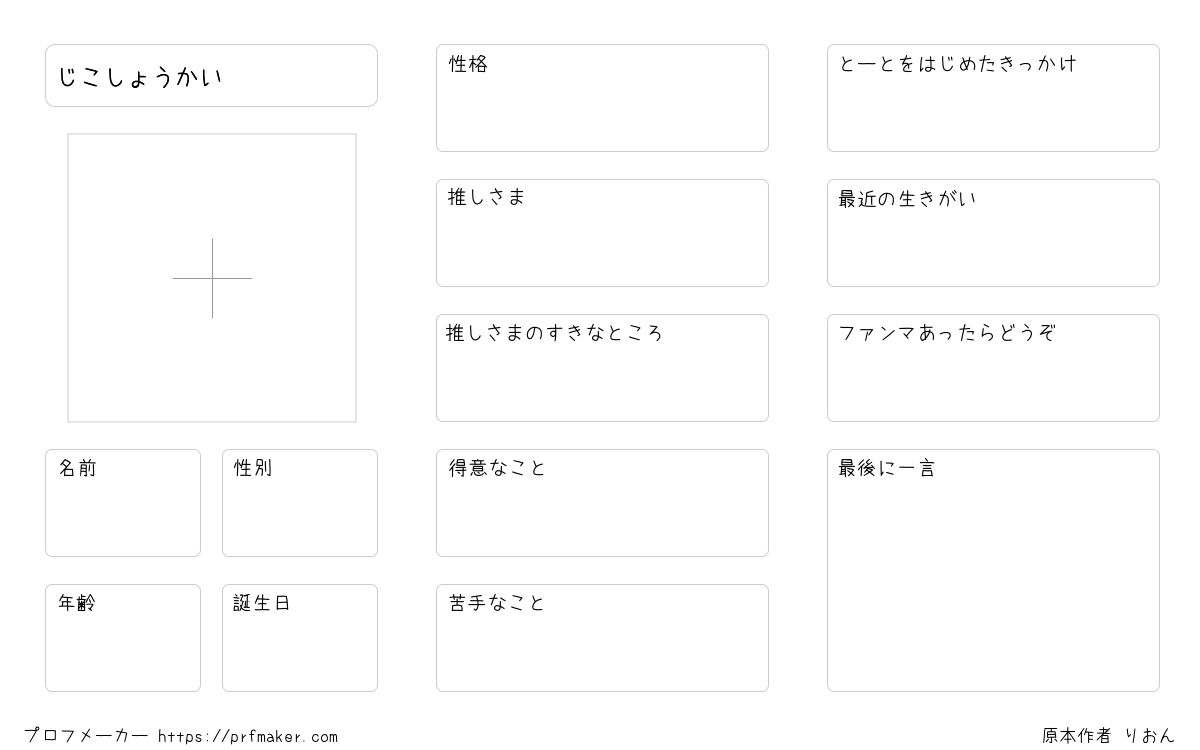 じこしょうかい

名前

性別

年齢

誕生日

性格

推しさま

推しさまのすきなところ

得意なこと

苦手なこと

とーとをはじめたきっかけ

最近の生きがい

ファンマあったらどうぞ

最後に一言

プロフメーカー https://prfmaker.com

原本作者 りおん